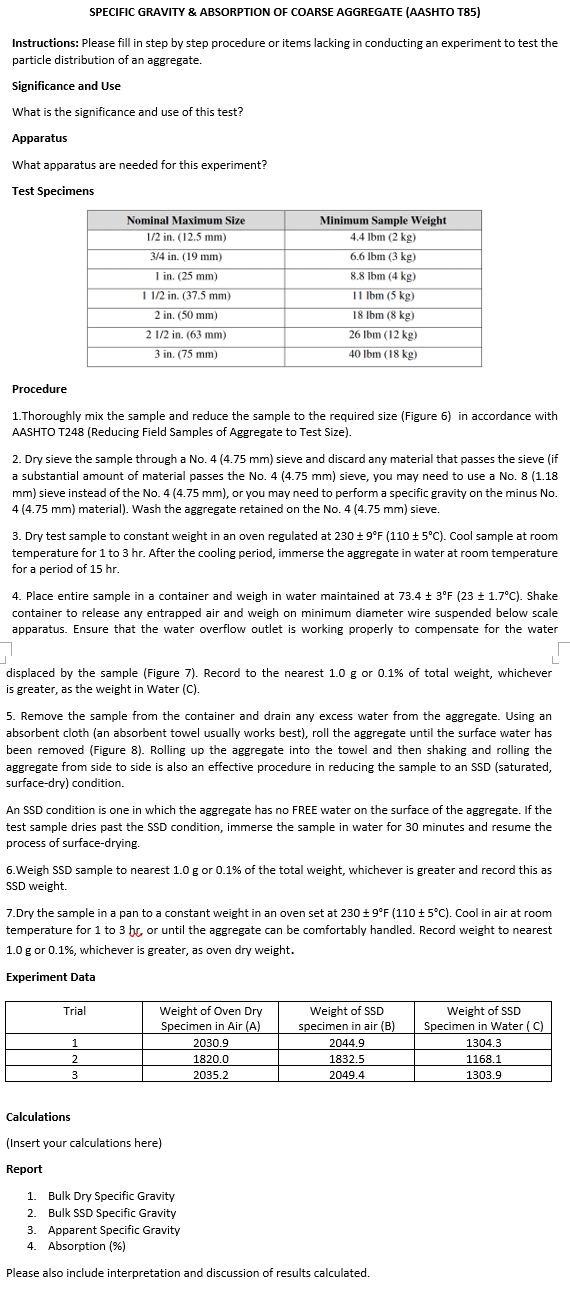 SPECIFIC GRAVITY & ABSORPTION OF COARSE AGGREGATE (AASHTO T85)

Instructions: Please fill in step by step procedure or items lacking in conducting an experiment to test the particle distribution of an aggregate.

Significance and Use

What is the significance and use of this test?

Apparatus

What apparatus are needed for this experiment?

Test Specimens

| Nominal Maximum Size | Minimum Sample Weight |
|---|---|
| 1/2 in. (12.5 mm) | 4.4 lbm (2 kg) |
| 3/4 in. (19 mm) | 6.6 lbm (3 kg) |
| 1 in. (25 mm) | 8.8 lbm (4 kg) |
| 1 1/2 in. (37.5 mm) | 11 lbm (5 kg) |
| 2 in. (50 mm) | 18 lbm (8 kg) |
| 2 1/2 in. (63 mm) | 26 lbm (12 kg) |
| 3 in. (75 mm) | 40 lbm (18 kg) |

Procedure

1.Thoroughly mix the sample and reduce the sample to the required size (Figure 6) in accordance with AASHTO T248 (Reducing Field Samples of Aggregate to Test Size).

2. Dry sieve the sample through a No. 4 (4.75 mm) sieve and discard any material that passes the sieve (if a substantial amount of material passes the No. 4 (4.75 mm) sieve, you may need to use a No. 8 (1.18 mm) sieve instead of the No. 4 (4.75 mm), or you may need to perform a specific gravity on the minus No. 4 (4.75 mm) material). Wash the aggregate retained on the No. 4 (4.75 mm) sieve.

3. Dry test sample to constant weight in an oven regulated at 230 ± 9°F (110 ± 5°C). Cool sample at room temperature for 1 to 3 hr. After the cooling period, immerse the aggregate in water at room temperature for a period of 15 hr.

4. Place entire sample in a container and weigh in water maintained at 73.4 ± 3°F (23 ± 1.7°C). Shake container to release any entrapped air and weigh on minimum diameter wire suspended below scale apparatus. Ensure that the water overflow outlet is working properly to compensate for the water displaced by the sample (Figure 7). Record to the nearest 1.0 g or 0.1% of total weight, whichever is greater, as the weight in Water (C).

5. Remove the sample from the container and drain any excess water from the aggregate. Using an absorbent cloth (an absorbent towel usually works best), roll the aggregate until the surface water has been removed (Figure 8). Rolling up the aggregate into the towel and then shaking and rolling the aggregate from side to side is also an effective procedure in reducing the sample to an SSD (saturated, surface-dry) condition.

An SSD condition is one in which the aggregate has no FREE water on the surface of the aggregate. If the test sample dries past the SSD condition, immerse the sample in water for 30 minutes and resume the process of surface-drying.

6.Weigh SSD sample to nearest 1.0 g or 0.1% of the total weight, whichever is greater and record this as SSD weight.

7.Dry the sample in a pan to a constant weight in an oven set at 230 ± 9°F (110 ± 5°C). Cool in air at room temperature for 1 to 3 hr, or until the aggregate can be comfortably handled. Record weight to nearest 1.0 g or 0.1%, whichever is greater, as oven dry weight.

Experiment Data

| Trial | Weight of Oven Dry Specimen in Air (A) | Weight of SSD specimen in air (B) | Weight of SSD Specimen in Water ( C) |
|---|---|---|---|
| 1 | 2030.9 | 2044.9 | 1304.3 |
| 2 | 1820.0 | 1832.5 | 1168.1 |
| 3 | 2035.2 | 2049.4 | 1303.9 |

Calculations

(Insert your calculations here)

Report

1. Bulk Dry Specific Gravity
2. Bulk SSD Specific Gravity
3. Apparent Specific Gravity
4. Absorption (%)

Please also include interpretation and discussion of results calculated.